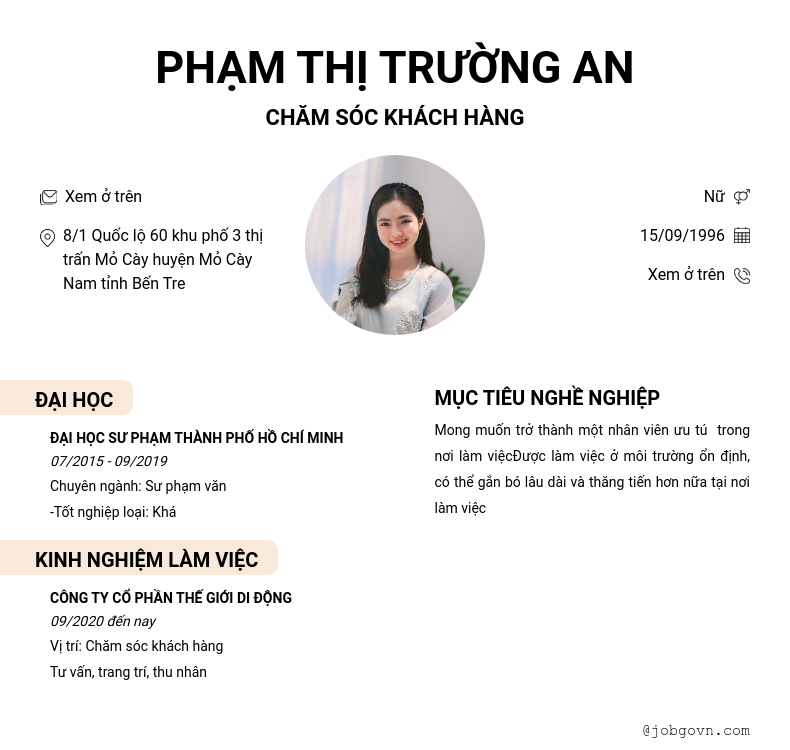 PHẠM THỊ TRƯỜNG AN
CHĂM SÓC KHÁCH HÀNG

Xem ở trên

8/1 Quốc lộ 60 khu phố 3 thị trấn Mỏ Cày huyện Mỏ Cày Nam tỉnh Bến Tre

Nữ

15/09/1996

Xem ở trên

ĐẠI HỌC

ĐẠI HỌC SƯ PHẠM THÀNH PHỐ HỒ CHÍ MINH
07/2015 - 09/2019
Chuyên ngành: Sư phạm văn
-Tốt nghiệp loại: Khá

KINH NGHIỆM LÀM VIỆC

CÔNG TY CỔ PHẦN THẾ GIỚI DI ĐỘNG
09/2020 đến nay
Vị trí: Chăm sóc khách hàng
Tư vấn, trang trí, thu nhân

MỤC TIÊU NGHỀ NGHIỆP

Mong muốn trở thành một nhân viên ưu tú trong nơi làm việcĐược làm việc ở môi trường ổn định, có thể gắn bó lâu dài và thăng tiến hơn nữa tại nơi làm việc

@jobgovn.com